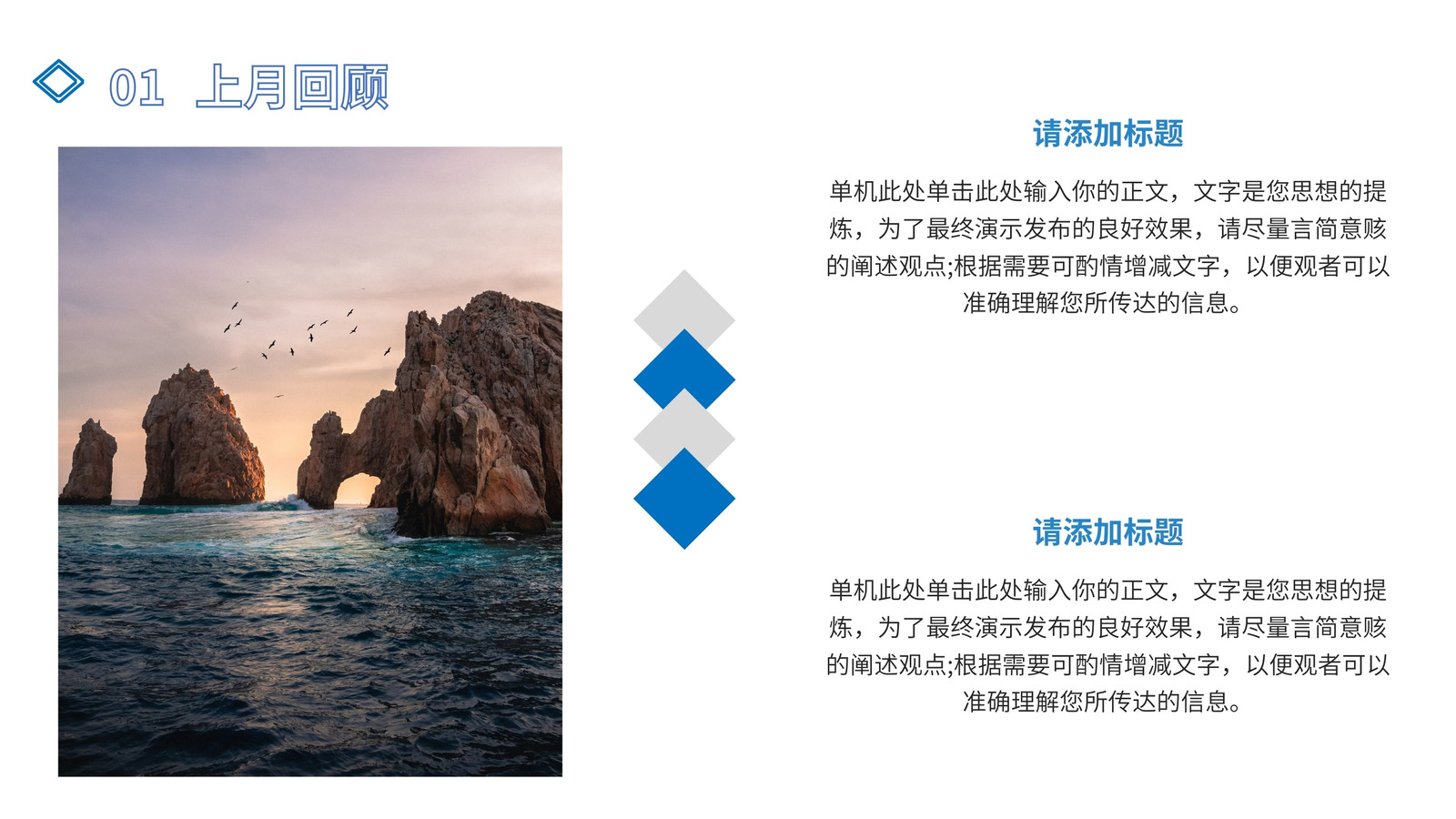 01 上月回顾

请添加标题

单机此处单击此处输入你的正文，文字是您思想的提炼，为了最终演示发布的良好效果，请尽量言简意赅的阐述观点;根据需要可酌情增减文字，以便观者可以准确理解您所传达的信息。

请添加标题

单机此处单击此处输入你的正文，文字是您思想的提炼，为了最终演示发布的良好效果，请尽量言简意赅的阐述观点;根据需要可酌情增减文字，以便观者可以准确理解您所传达的信息。